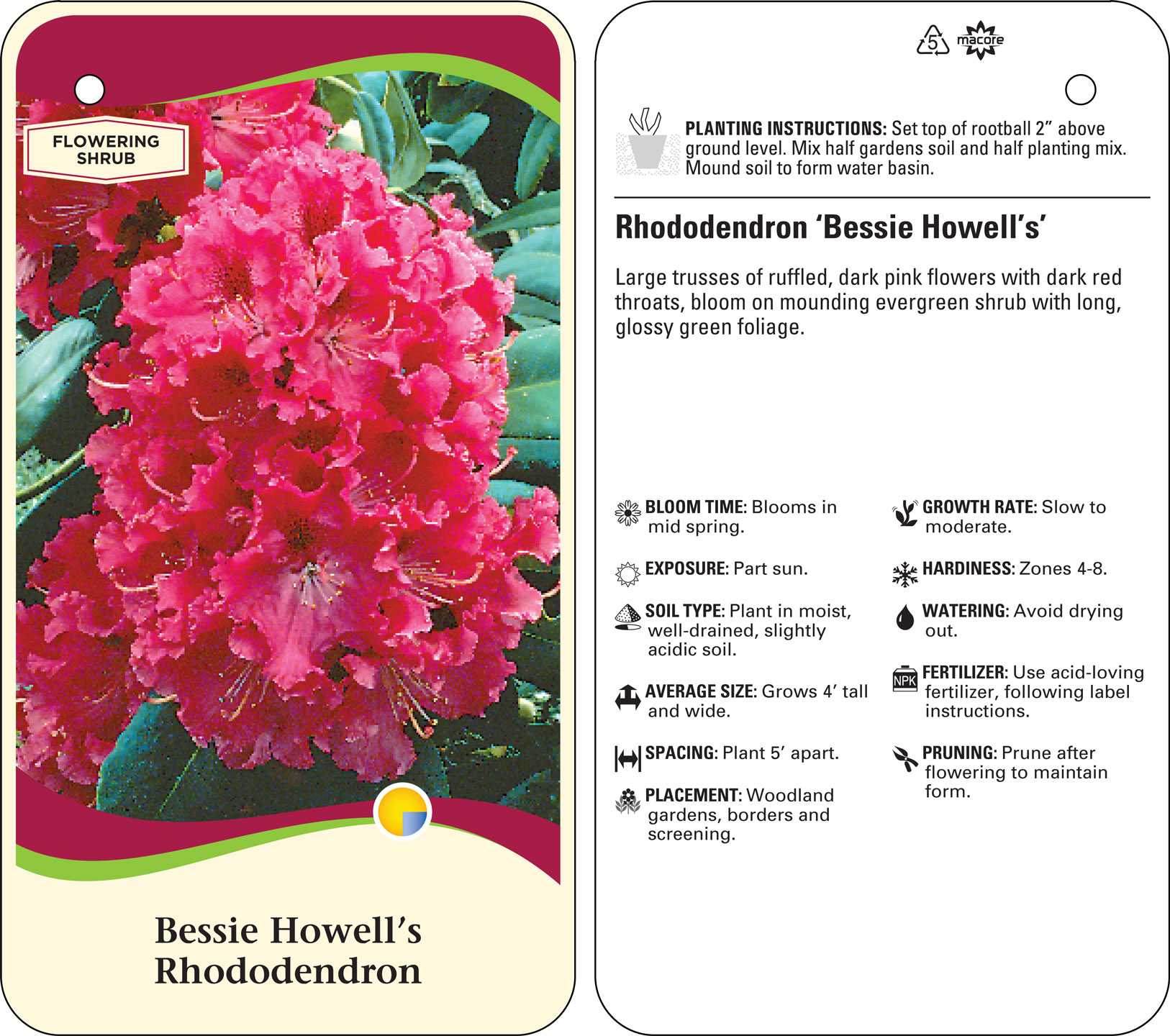 FLOWERING SHRUB

Bessie Howell's Rhododendron

5 macore

PLANTING INSTRUCTIONS: Set top of rootball 2" above ground level. Mix half gardens soil and half planting mix. Mound soil to form water basin.

Rhododendron 'Bessie Howell's'

Large trusses of ruffled, dark pink flowers with dark red throats, bloom on mounding evergreen shrub with long, glossy green foliage.

BLOOM TIME: Blooms in mid spring.

EXPOSURE: Part sun.

SOIL TYPE: Plant in moist, well-drained, slightly acidic soil.

AVERAGE SIZE: Grows 4' tall and wide.

SPACING: Plant 5' apart.

PLACEMENT: Woodland gardens, borders and screening.

GROWTH RATE: Slow to moderate.

HARDINESS: Zones 4-8.

WATERING: Avoid drying out.

NPK

FERTILIZER: Use acid-loving fertilizer, following label instructions.

PRUNING: Prune after flowering to maintain form.